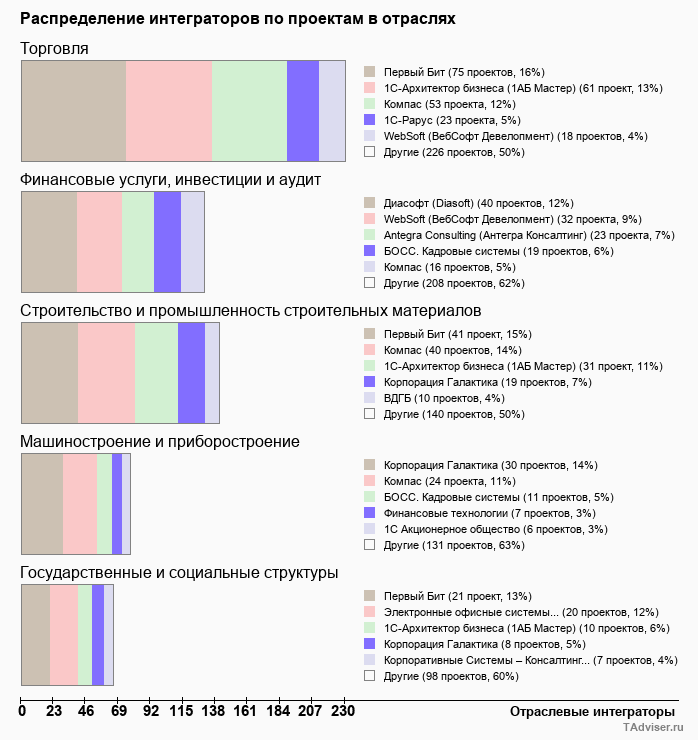 Распределение интеграторов по проектам в отраслях

Торговля

Первый Бит (75 проектов, 16%)
1С-Архитектор бизнеса (1АБ Мастер) (61 проект, 13%)
Компас (53 проекта, 12%)
1С-Рарус (23 проекта, 5%)
WebSoft (ВебСофт Девелопмент) (18 проектов, 4%)
Другие (226 проектов, 50%)

Финансовые услуги, инвестиции и аудит

Диасофт (Diasoft) (40 проектов, 12%)
WebSoft (ВебСофт Девелопмент) (32 проекта, 9%)
Antegra Consulting (Антегра Консалтинг) (23 проекта, 7%)
БОСС. Кадровые системы (19 проектов, 6%)
Компас (16 проектов, 5%)
Другие (208 проектов, 62%)

Строительство и промышленность строительных материалов

Первый Бит (41 проект, 15%)
Компас (40 проектов, 14%)
1С-Архитектор бизнеса (1АБ Мастер) (31 проект, 11%)
Корпорация Галактика (19 проектов, 7%)
ВДГБ (10 проектов, 4%)
Другие (140 проектов, 50%)

Машиностроение и приборостроение

Корпорация Галактика (30 проектов, 14%)
Компас (24 проекта, 11%)
БОСС. Кадровые системы (11 проектов, 5%)
Финансовые технологии (7 проектов, 3%)
1С Акционерное общество (6 проектов, 3%)
Другие (131 проектов, 63%)

Государственные и социальные структуры

Первый Бит (21 проект, 13%)
Электронные офисные системы... (20 проектов, 12%)
1С-Архитектор бизнеса (1АБ Мастер) (10 проектов, 6%)
Корпорация Галактика (8 проектов, 5%)
Корпоративные Системы – Консалтинг... (7 проектов, 4%)
Другие (98 проектов, 60%)

0 23 46 69 92 115 138 161 184 207 230

Отраслевые интеграторы

TAdviser.ru